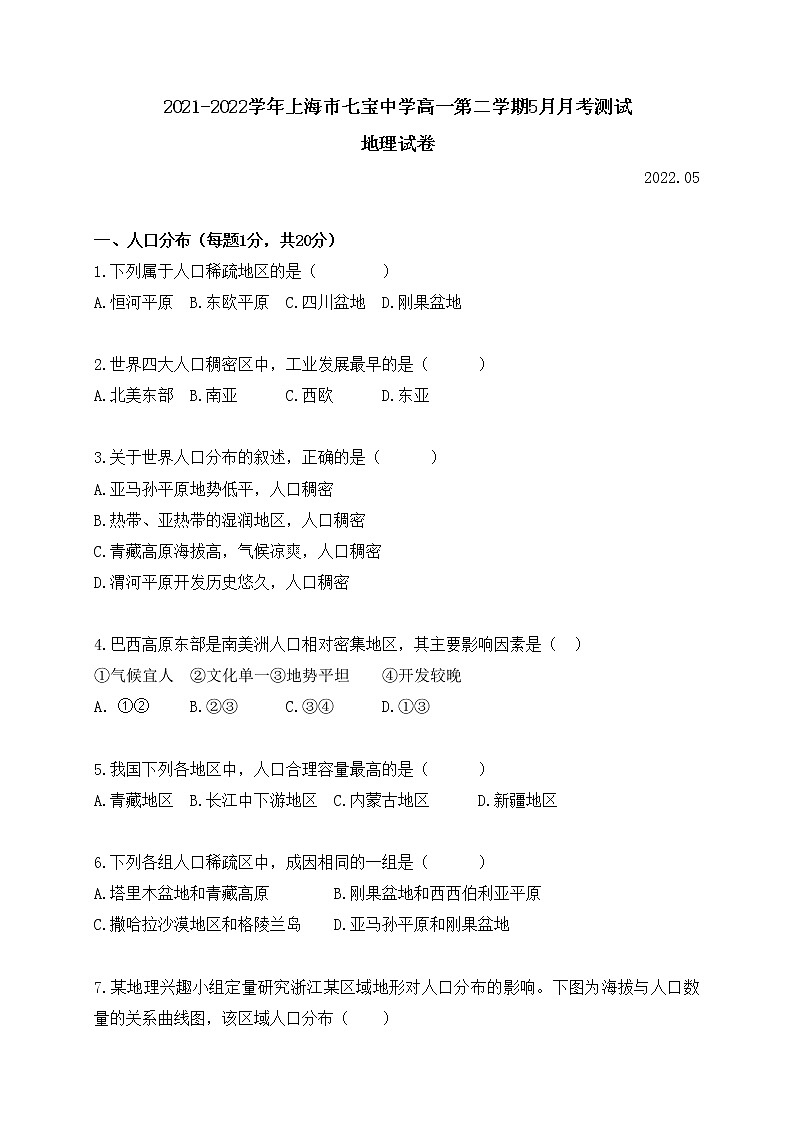 2021-2022学年上海市七宝中学高一第二学期5月月考测试

地理试卷

2022.05

一、人口分布（每题1分，共20分）

1.下列属于人口稀疏地区的是（　　）
A.恒河平原　B.东欧平原　C.四川盆地　D.刚果盆地

2.世界四大人口稠密区中，工业发展最早的是（　　）
A.北美东部　B.南亚　C.西欧　D.东亚

3.关于世界人口分布的叙述，正确的是（　　）
A.亚马孙平原地势低平，人口稠密
B.热带、亚热带的湿润地区，人口稠密
C.青藏高原海拔高，气候凉爽，人口稠密
D.渭河平原开发历史悠久，人口稠密

4.巴西高原东部是南美洲人口相对密集地区，其主要影响因素是（　）
①气候宜人　②文化单一③地势平坦　④开发较晚
A. ①②　B.②③　C.③④　D.①③

5.我国下列各地区中，人口合理容量最高的是（　　）
A.青藏地区　B.长江中下游地区　C.内蒙古地区　D.新疆地区

6.下列各组人口稀疏区中，成因相同的一组是（　　）
A.塔里木盆地和青藏高原　B.刚果盆地和西西伯利亚平原
C.撒哈拉沙漠地区和格陵兰岛　D.亚马孙平原和刚果盆地

7.某地理兴趣小组定量研究浙江某区域地形对人口分布的影响。下图为海拔与人口数量的关系曲线图，该区域人口分布（　　）